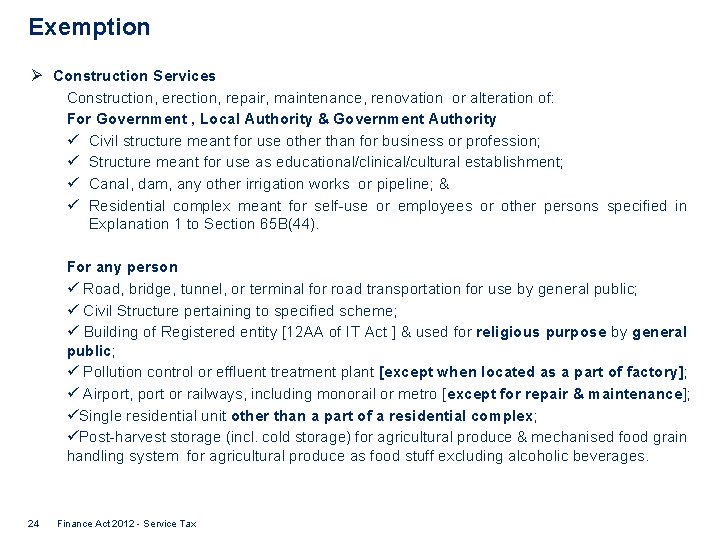 Exemption

➢ Construction Services

Construction, erection, repair, maintenance, renovation or alteration of:

For Government , Local Authority & Government Authority

✓ Civil structure meant for use other than for business or profession;

✓ Structure meant for use as educational/clinical/cultural establishment;

✓ Canal, dam, any other irrigation works or pipeline; &

✓ Residential complex meant for self-use or employees or other persons specified in Explanation 1 to Section 65B(44).

For any person

✓ Road, bridge, tunnel, or terminal for road transportation for use by general public;

✓ Civil Structure pertaining to specified scheme;

✓ Building of Registered entity [12AA of IT Act ] & used for religious purpose by general public;

✓ Pollution control or effluent treatment plant [except when located as a part of factory];

✓ Airport, port or railways, including monorail or metro [except for repair & maintenance];

✓Single residential unit other than a part of a residential complex;

✓Post-harvest storage (incl. cold storage) for agricultural produce & mechanised food grain handling system for agricultural produce as food stuff excluding alcoholic beverages.

24 Finance Act 2012 - Service Tax